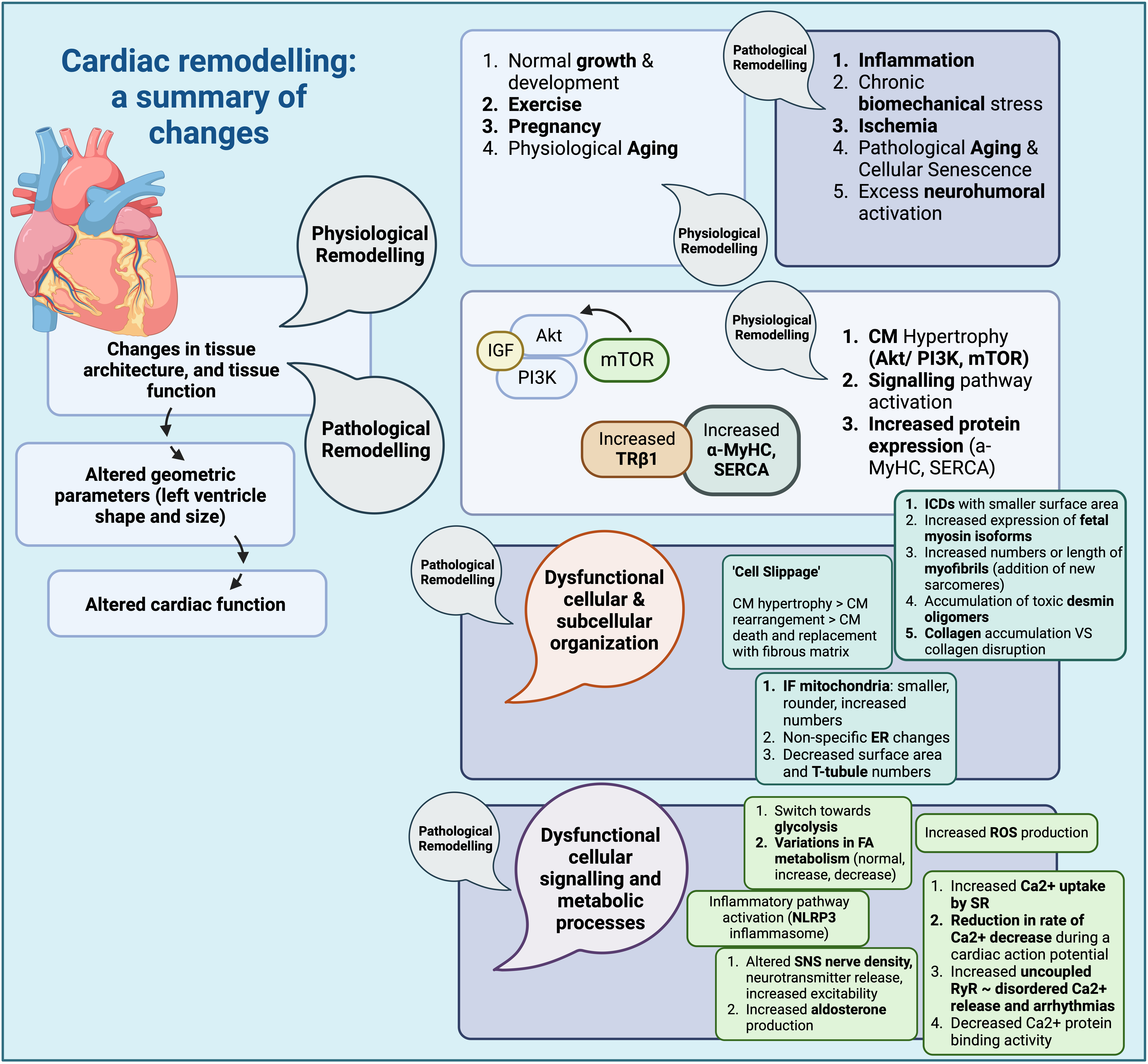 Cardiac remodelling: a summary of changes

Physiological Remodelling

Changes in tissue architecture, and tissue function

Pathological Remodelling

Altered geometric parameters (left ventricle shape and size)

Altered cardiac function

1. Normal growth & development
2. Exercise
3. Pregnancy
4. Physiological Aging

Physiological Remodelling

Pathological Remodelling

1. Inflammation
2. Chronic biomechanical stress
3. Ischemia
4. Pathological Aging & Cellular Senescence
5. Excess neurohumoral activation

Akt
IGF
PI3K
mTOR

Increased TRβ1

Increased α-MyHC, SERCA

Physiological Remodelling

1. CM Hypertrophy (Akt/ PI3K, mTOR)
2. Signalling pathway activation
3. Increased protein expression (a-MyHC, SERCA)

Pathological Remodelling

Dysfunctional cellular & subcellular organization

'Cell Slippage'

CM hypertrophy > CM rearrangement > CM death and replacement with fibrous matrix

1. ICDs with smaller surface area
2. Increased expression of fetal myosin isoforms
3. Increased numbers or length of myofibrils (addition of new sarcomeres)
4. Accumulation of toxic desmin oligomers
5. Collagen accumulation VS collagen disruption

1. IF mitochondria: smaller, rounder, increased numbers
2. Non-specific ER changes
3. Decreased surface area and T-tubule numbers

Pathological Remodelling

Dysfunctional cellular signalling and metabolic processes

1. Switch towards glycolysis
2. Variations in FA metabolism (normal, increase, decrease)

Increased ROS production

Inflammatory pathway activation (NLRP3 inflammasome)

1. Altered SNS nerve density, neurotransmitter release, increased excitability
2. Increased aldosterone production

1. Increased Ca2+ uptake by SR
2. Reduction in rate of Ca2+ decrease during a cardiac action potential
3. Increased uncoupled RyR ~ disordered Ca2+ release and arrhythmias
4. Decreased Ca2+ protein binding activity